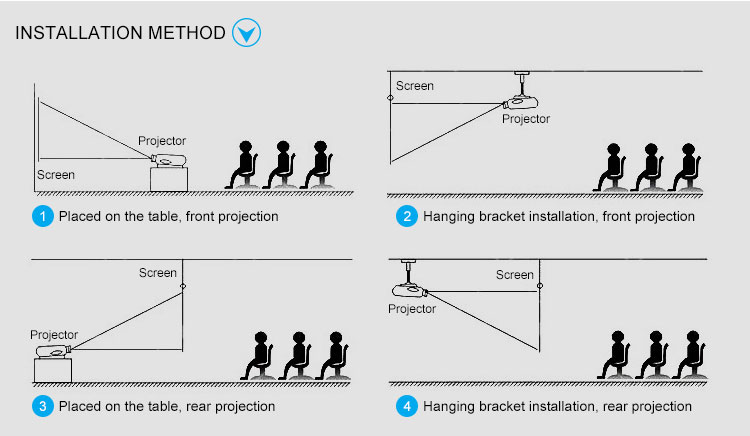 INSTALLATION METHOD

Projector
Screen

1 Placed on the table, front projection

Screen
Projector

2 Hanging bracket installation, front projection

Screen
Projector

3 Placed on the table, rear projection

Screen
Projector

4 Hanging bracket installation, rear projection